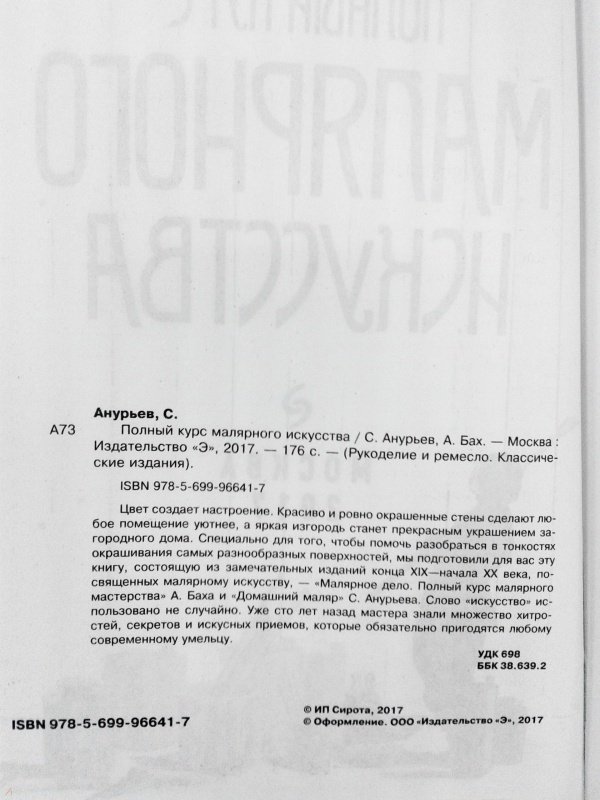 Анурьев, С.

А73 Полный курс малярного искусства / С. Анурьев, А. Бах. — Москва : Издательство «Э», 2017. — 176 с. — (Рукоделие и ремесло. Классические издания).

ISBN 978-5-699-96641-7

Цвет создает настроение. Красиво и ровно окрашенные стены сделают любое помещение уютнее, а яркая изгородь станет прекрасным украшением загородного дома. Специально для того, чтобы помочь разобраться в тонкостях окрашивания самых разнообразных поверхностей, мы подготовили для вас эту книгу, состоящую из замечательных изданий конца XIX—начала XX века, посвященных малярному искусству, — «Малярное дело. Полный курс малярного мастерства» А. Баха и «Домашний маляр» С. Анурьева. Слово «искусство» использовано не случайно. Уже сто лет назад мастера знали множество хитростей, секретов и искусных приемов, которые обязательно пригодятся любому современному умельцу.

УДК 698
ББК 38.639.2

ISBN 978-5-699-96641-7

© ИП Сирота, 2017
© Оформление. ООО «Издательство «Э», 2017